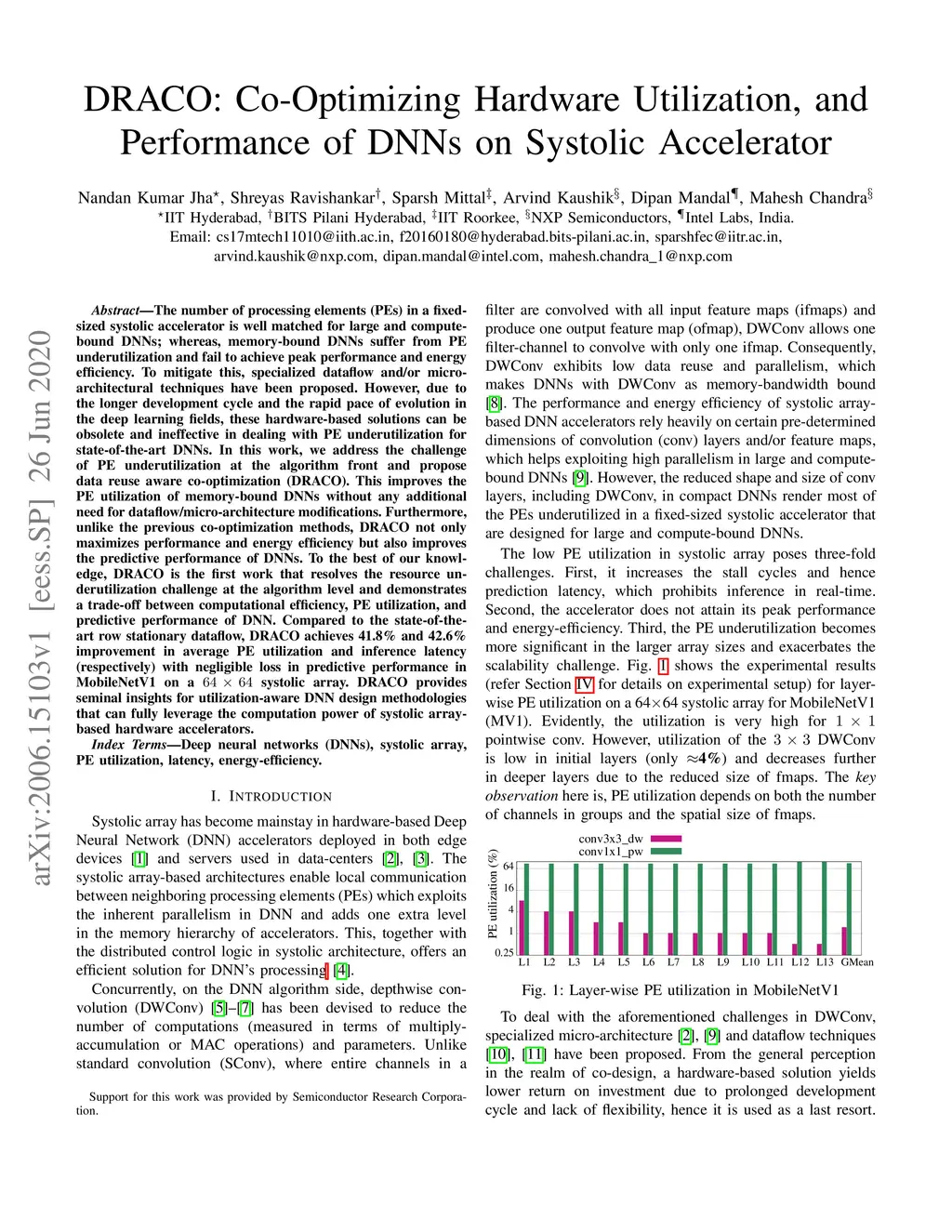 DRACO: Co-Optimizing Hardware Utilization, and Performance of DNNs on Systolic Accelerator

Nandan Kumar Jha$^{\star}$, Shreyas Ravishankar$^{\dagger}$, Sparsh Mittal$^{\ddagger}$, Arvind Kaushik$^{\S}$, Dipan Mandal$^{\P}$, Mahesh Chandra$^{\S}$
$^{\star}$IIT Hyderabad, $^{\dagger}$BITS Pilani Hyderabad, $^{\ddagger}$IIT Roorkee, $^{\S}$NXP Semiconductors, $^{\P}$Intel Labs, India.
Email: cs17mtech11010@iith.ac.in, f20160180@hyderabad.bits-pilani.ac.in, sparshfec@iitr.ac.in, arvind.kaushik@nxp.com, dipan.mandal@intel.com, mahesh.chandra_1@nxp.com

arXiv:2006.15103v1 [eess.SP] 26 Jun 2020

Abstract—The number of processing elements (PEs) in a fixed-sized systolic accelerator is well matched for large and compute-bound DNNs; whereas, memory-bound DNNs suffer from PE underutilization and fail to achieve peak performance and energy efficiency. To mitigate this, specialized dataflow and/or micro-architectural techniques have been proposed. However, due to the longer development cycle and the rapid pace of evolution in the deep learning fields, these hardware-based solutions can be obsolete and ineffective in dealing with PE underutilization for state-of-the-art DNNs. In this work, we address the challenge of PE underutilization at the algorithm front and propose data reuse aware co-optimization (DRACO). This improves the PE utilization of memory-bound DNNs without any additional need for dataflow/micro-architecture modifications. Furthermore, unlike the previous co-optimization methods, DRACO not only maximizes performance and energy efficiency but also improves the predictive performance of DNNs. To the best of our knowledge, DRACO is the first work that resolves the resource underutilization challenge at the algorithm level and demonstrates a trade-off between computational efficiency, PE utilization, and predictive performance of DNN. Compared to the state-of-the-art row stationary dataflow, DRACO achieves 41.8% and 42.6% improvement in average PE utilization and inference latency (respectively) with negligible loss in predictive performance in MobileNetV1 on a $64 \times 64$ systolic array. DRACO provides seminal insights for utilization-aware DNN design methodologies that can fully leverage the computation power of systolic array-based hardware accelerators.

Index Terms—Deep neural networks (DNNs), systolic array, PE utilization, latency, energy-efficiency.

I. INTRODUCTION

Systolic array has become mainstay in hardware-based Deep Neural Network (DNN) accelerators deployed in both edge devices [1] and servers used in data-centers [2], [3]. The systolic array-based architectures enable local communication between neighboring processing elements (PEs) which exploits the inherent parallelism in DNN and adds one extra level in the memory hierarchy of accelerators. This, together with the distributed control logic in systolic architecture, offers an efficient solution for DNN's processing [4].

Concurrently, on the DNN algorithm side, depthwise convolution (DWConv) [5]–[7] has been devised to reduce the number of computations (measured in terms of multiply-accumulation or MAC operations) and parameters. Unlike standard convolution (SConv), where entire channels in a

Support for this work was provided by Semiconductor Research Corporation.

filter are convolved with all input feature maps (ifmaps) and produce one output feature map (ofmap), DWConv allows one filter-channel to convolve with only one ifmap. Consequently, DWConv exhibits low data reuse and parallelism, which makes DNNs with DWConv as memory-bandwidth bound [8]. The performance and energy efficiency of systolic array-based DNN accelerators rely heavily on certain pre-determined dimensions of convolution (conv) layers and/or feature maps, which helps exploiting high parallelism in large and compute-bound DNNs [9]. However, the reduced shape and size of conv layers, including DWConv, in compact DNNs render most of the PEs underutilized in a fixed-sized systolic accelerator that are designed for large and compute-bound DNNs.

The low PE utilization in systolic array poses three-fold challenges. First, it increases the stall cycles and hence prediction latency, which prohibits inference in real-time. Second, the accelerator does not attain its peak performance and energy-efficiency. Third, the PE underutilization becomes more significant in the larger array sizes and exacerbates the scalability challenge. Fig. 1 shows the experimental results (refer Section IV for details on experimental setup) for layer-wise PE utilization on a 64×64 systolic array for MobileNetV1 (MV1). Evidently, the utilization is very high for $1 \times 1$ pointwise conv. However, utilization of the $3 \times 3$ DWConv is low in initial layers (only $\approx$4%) and decreases further in deeper layers due to the reduced size of fmaps. The key observation here is, PE utilization depends on both the number of channels in groups and the spatial size of fmaps.

conv3x3_dw
conv1x1_pw
PE utilization (%)
64
16
4
1
0.25
L1 L2 L3 L4 L5 L6 L7 L8 L9 L10 L11 L12 L13 GMean

Fig. 1: Layer-wise PE utilization in MobileNetV1

To deal with the aforementioned challenges in DWConv, specialized micro-architecture [2], [9] and dataflow techniques [10], [11] have been proposed. From the general perception in the realm of co-design, a hardware-based solution yields lower return on investment due to prolonged development cycle and lack of flexibility, hence it is used as a last resort.